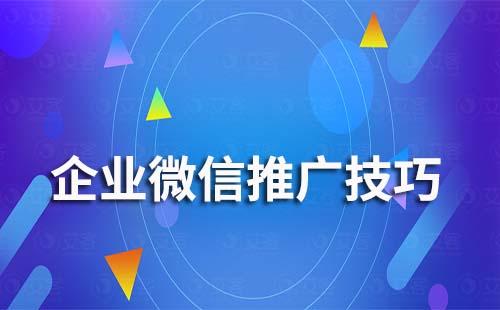 企业微信推广技巧